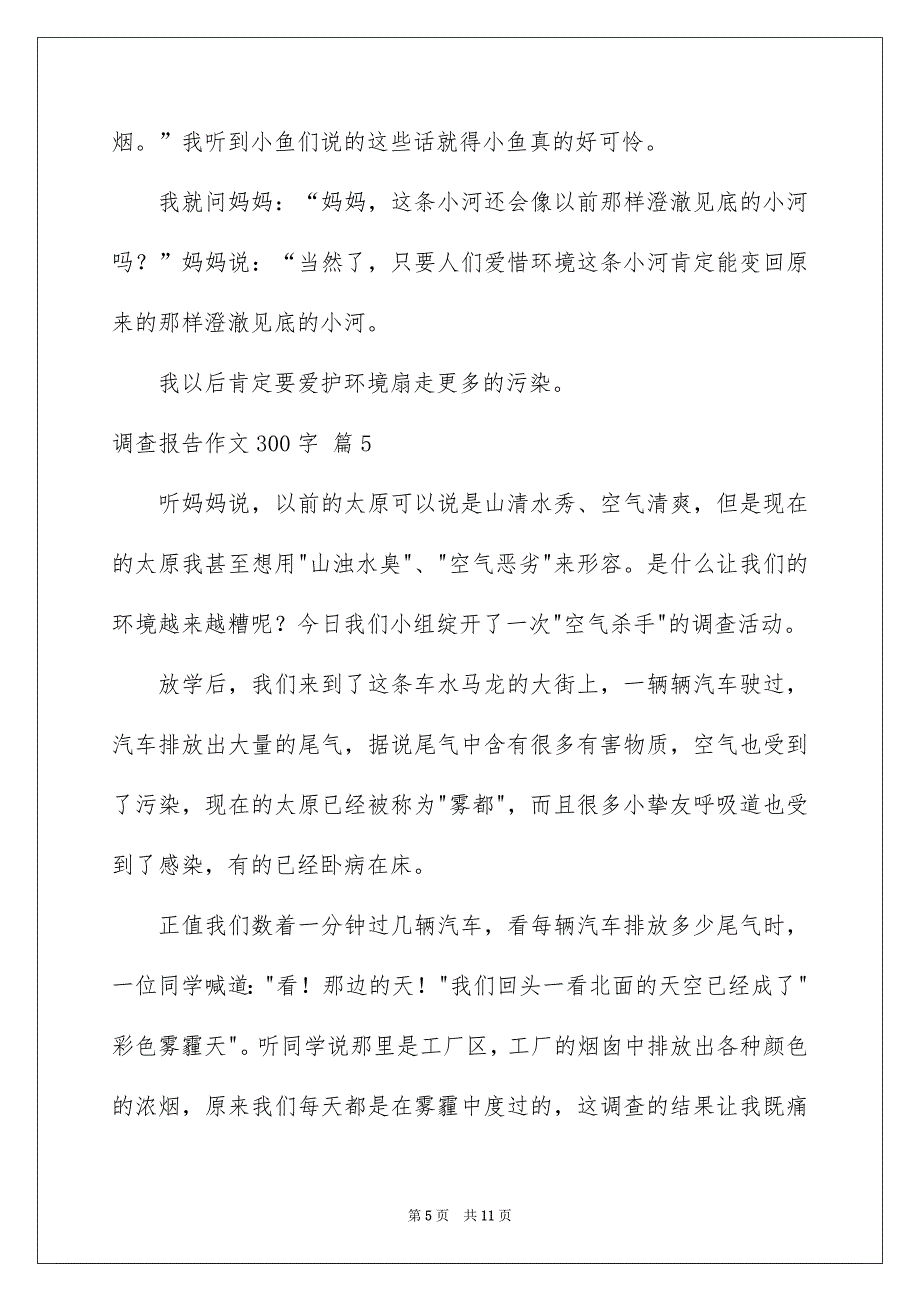 烟。”我听到小鱼们说的这些话就得小鱼真的好可怜。

我就问妈妈：“妈妈，这条小河还会像以前那样澄澈见底的小河吗？”妈妈说：“当然了，只要人们爱惜环境这条小河肯定能变回原来的那样澄澈见底的小河。

我以后肯定要爱护环境扇走更多的污染。

调查报告作文 300 字 篇 5

听妈妈说，以前的太原可以说是山清水秀、空气清爽，但是现在的太原我甚至想用"山浊水臭"、"空气恶劣"来形容。是什么让我们的环境越来越糟呢？今日我们小组绽开了一次"空气杀手"的调查活动。

放学后，我们来到了这条车水马龙的大街上，一辆辆汽车驶过，汽车排放出大量的尾气，据说尾气中含有很多有害物质，空气也受到了污染，现在的太原已经被称为"雾都"，而且很多小挚友呼吸道也受到了感染，有的已经卧病在床。

正值我们数着一分钟过几辆汽车，看每辆汽车排放多少尾气时，一位同学喊道："看！那边的天！"我们回头一看北面的天空已经成了"彩色雾霾天"。听同学说那里是工厂区，工厂的烟囱中排放出各种颜色的浓烟，原来我们每天都是在雾霾中度过的，这调查的结果让我既痛

第 5 页　共 11 页